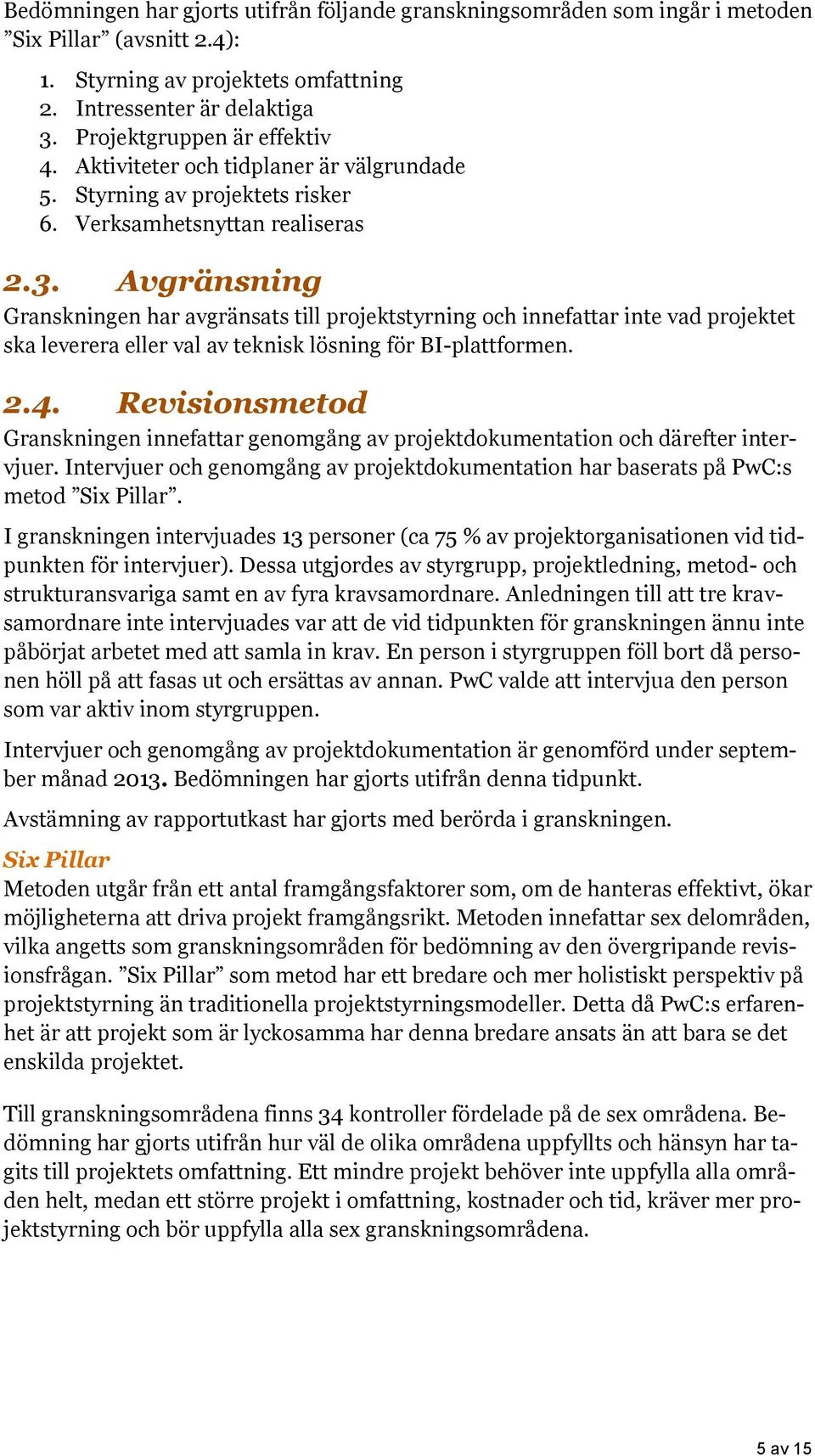 Bedömningen har gjorts utifrån följande granskningsområden som ingår i metoden ”Six Pillar” (avsnitt 2.4):

1. Styrning av projektets omfattning
2. Intressenter är delaktiga
3. Projektgruppen är effektiv
4. Aktiviteter och tidplaner är välgrundade
5. Styrning av projektets risker
6. Verksamhetsnyttan realiseras

2.3. Avgränsning

Granskningen har avgränsats till projektstyrning och innefattar inte vad projektet ska leverera eller val av teknisk lösning för BI-plattformen.

2.4. Revisionsmetod

Granskningen innefattar genomgång av projektdokumentation och därefter intervjuer. Intervjuer och genomgång av projektdokumentation har baserats på PwC:s metod ”Six Pillar”.

I granskningen intervjuades 13 personer (ca 75 % av projektorganisationen vid tidpunkten för intervjuer). Dessa utgjordes av styrgrupp, projektledning, metod- och strukturansvariga samt en av fyra kravsamordnare. Anledningen till att tre kravsamordnare inte intervjuades var att de vid tidpunkten för granskningen ännu inte påbörjat arbetet med att samla in krav. En person i styrgruppen föll bort då personen höll på att fasas ut och ersättas av annan. PwC valde att intervjua den person som var aktiv inom styrgruppen.

Intervjuer och genomgång av projektdokumentation är genomförd under september månad 2013. Bedömningen har gjorts utifrån denna tidpunkt.

Avstämning av rapportutkast har gjorts med berörda i granskningen.

Six Pillar

Metoden utgår från ett antal framgångsfaktorer som, om de hanteras effektivt, ökar möjligheterna att driva projekt framgångsrikt. Metoden innefattar sex delområden, vilka angetts som granskningsområden för bedömning av den övergripande revisionsfrågan. ”Six Pillar” som metod har ett bredare och mer holistiskt perspektiv på projektstyrning än traditionella projektstyrningsmodeller. Detta då PwC:s erfarenhet är att projekt som är lyckosamma har denna bredare ansats än att bara se det enskilda projektet.

Till granskningsområdena finns 34 kontroller fördelade på de sex områdena. Bedömning har gjorts utifrån hur väl de olika områdena uppfyllts och hänsyn har tagits till projektets omfattning. Ett mindre projekt behöver inte uppfylla alla områden helt, medan ett större projekt i omfattning, kostnader och tid, kräver mer projektstyrning och bör uppfylla alla sex granskningsområdena.

5 av 15